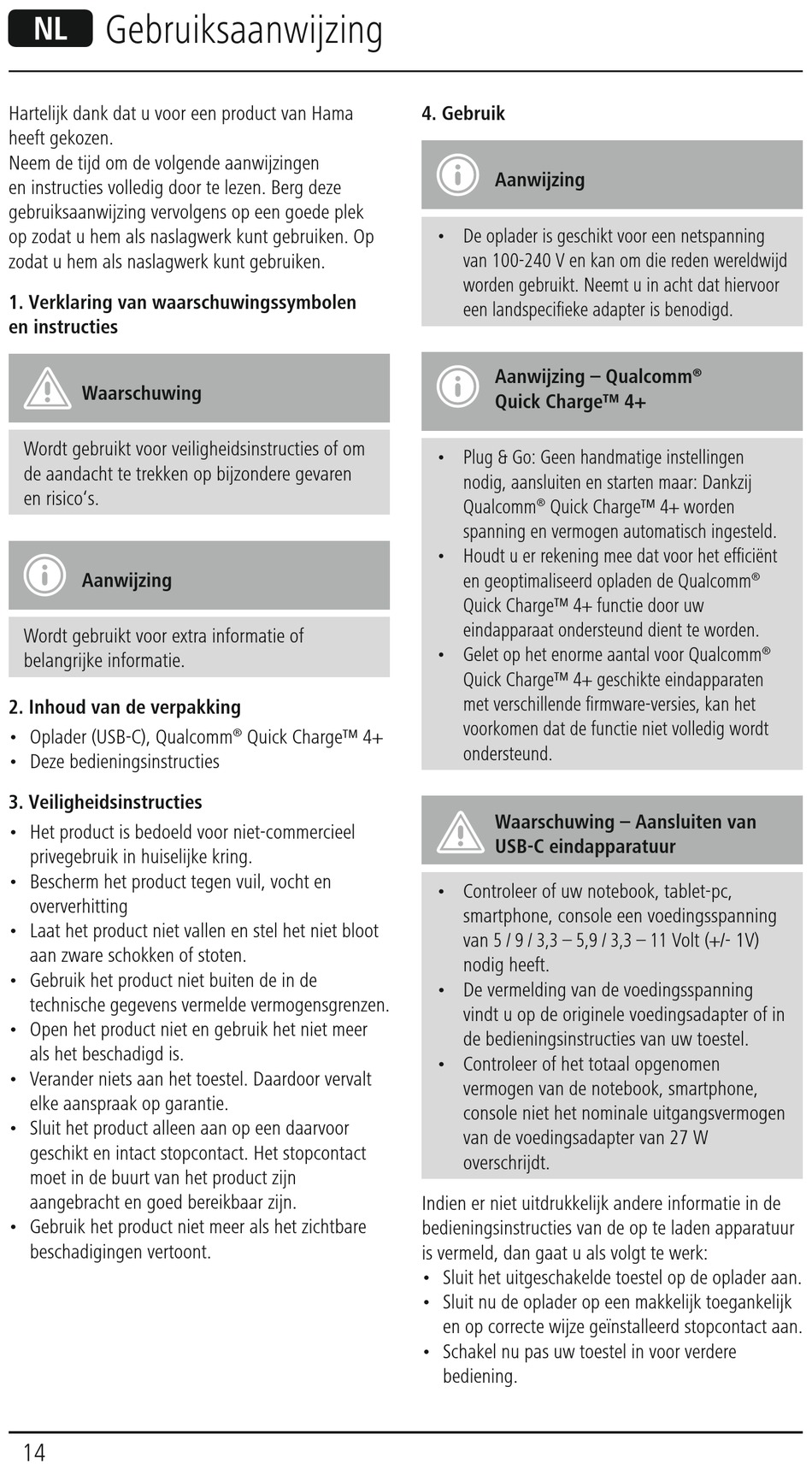 NL Gebruiksaanwijzing

Hartelijk dank dat u voor een product van Hama heeft gekozen.
Neem de tijd om de volgende aanwijzingen en instructies volledig door te lezen. Berg deze gebruiksaanwijzing vervolgens op een goede plek op zodat u hem als naslagwerk kunt gebruiken. Op zodat u hem als naslagwerk kunt gebruiken.

1. Verklaring van waarschuwingssymbolen en instructies

Waarschuwing

Wordt gebruikt voor veiligheidsinstructies of om de aandacht te trekken op bijzondere gevaren en risico's.

Aanwijzing

Wordt gebruikt voor extra informatie of belangrijke informatie.

2. Inhoud van de verpakking
• Oplader (USB-C), Qualcomm® Quick Charge™ 4+
• Deze bedieningsinstructies

3. Veiligheidsinstructies
• Het product is bedoeld voor niet-commercieel privegebruik in huiselijke kring.
• Bescherm het product tegen vuil, vocht en oververhitting
• Laat het product niet vallen en stel het niet bloot aan zware schokken of stoten.
• Gebruik het product niet buiten de in de technische gegevens vermelde vermogensgrenzen.
• Open het product niet en gebruik het niet meer als het beschadigd is.
• Verander niets aan het toestel. Daardoor vervalt elke aanspraak op garantie.
• Sluit het product alleen aan op een daarvoor geschikt en intact stopcontact. Het stopcontact moet in de buurt van het product zijn aangebracht en goed bereikbaar zijn.
• Gebruik het product niet meer als het zichtbare beschadigingen vertoont.

4. Gebruik

Aanwijzing

• De oplader is geschikt voor een netspanning van 100-240 V en kan om die reden wereldwijd worden gebruikt. Neemt u in acht dat hiervoor een landspecifieke adapter is benodigd.

Aanwijzing – Qualcomm® Quick Charge™ 4+

• Plug & Go: Geen handmatige instellingen nodig, aansluiten en starten maar: Dankzij Qualcomm® Quick Charge™ 4+ worden spanning en vermogen automatisch ingesteld.
• Houdt u er rekening mee dat voor het efficiënt en geoptimaliseerd opladen de Qualcomm® Quick Charge™ 4+ functie door uw eindapparaat ondersteund dient te worden.
• Gelet op het enorme aantal voor Qualcomm® Quick Charge™ 4+ geschikte eindapparaten met verschillende firmware-versies, kan het voorkomen dat de functie niet volledig wordt ondersteund.

Waarschuwing – Aansluiten van USB-C eindapparatuur

• Controleer of uw notebook, tablet-pc, smartphone, console een voedingsspanning van 5 / 9 / 3,3 – 5,9 / 3,3 – 11 Volt (+/- 1V) nodig heeft.
• De vermelding van de voedingsspanning vindt u op de originele voedingsadapter of in de bedieningsinstructies van uw toestel.
• Controleer of het totaal opgenomen vermogen van de notebook, smartphone, console niet het nominale uitgangsvermogen van de voedingsadapter van 27 W overschrijdt.

Indien er niet uitdrukkelijk andere informatie in de bedieningsinstructies van de op te laden apparatuur is vermeld, dan gaat u als volgt te werk:
• Sluit het uitgeschakelde toestel op de oplader aan.
• Sluit nu de oplader op een makkelijk toegankelijk en op correcte wijze geïnstalleerd stopcontact aan.
• Schakel nu pas uw toestel in voor verdere bediening.

14